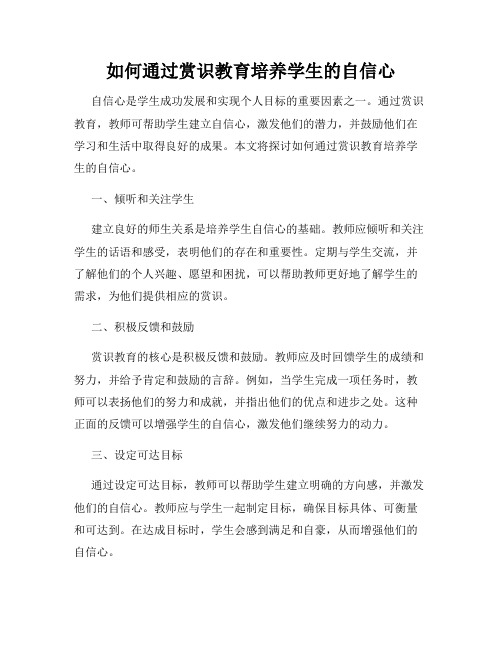 如何通过赏识教育培养学生的自信心

自信心是学生成功发展和实现个人目标的重要因素之一。通过赏识教育，教师可帮助学生建立自信心，激发他们的潜力，并鼓励他们在学习和生活中取得良好的成果。本文将探讨如何通过赏识教育培养学生的自信心。

一、倾听和关注学生

建立良好的师生关系是培养学生自信心的基础。教师应倾听和关注学生的话语和感受，表明他们的存在和重要性。定期与学生交流，并了解他们的个人兴趣、愿望和困扰，可以帮助教师更好地了解学生的需求，为他们提供相应的赏识。

二、积极反馈和鼓励

赏识教育的核心是积极反馈和鼓励。教师应及时回馈学生的成绩和努力，并给予肯定和鼓励的言辞。例如，当学生完成一项任务时，教师可以表扬他们的努力和成就，并指出他们的优点和进步之处。这种正面的反馈可以增强学生的自信心，激发他们继续努力的动力。

三、设定可达目标

通过设定可达目标，教师可以帮助学生建立明确的方向感，并激发他们的自信心。教师应与学生一起制定目标，确保目标具体、可衡量和可达到。在达成目标时，学生会感到满足和自豪，从而增强他们的自信心。